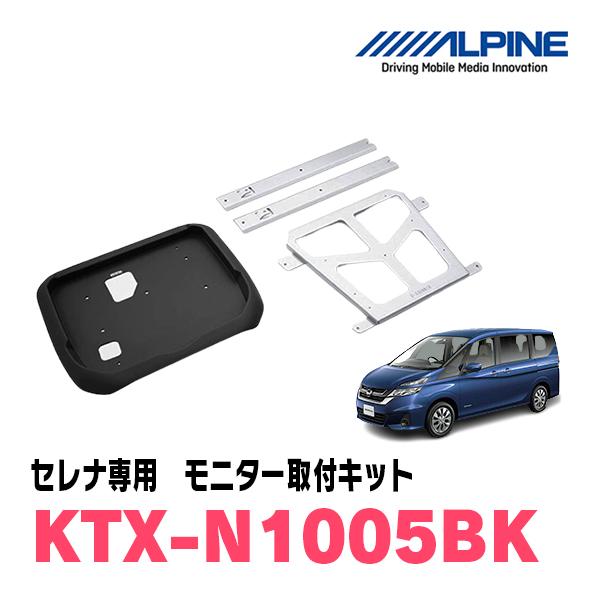 ALPINE
Driving Mobile Media Innovation

セレナ専用　モニター取付キット
KTX-N1005BK